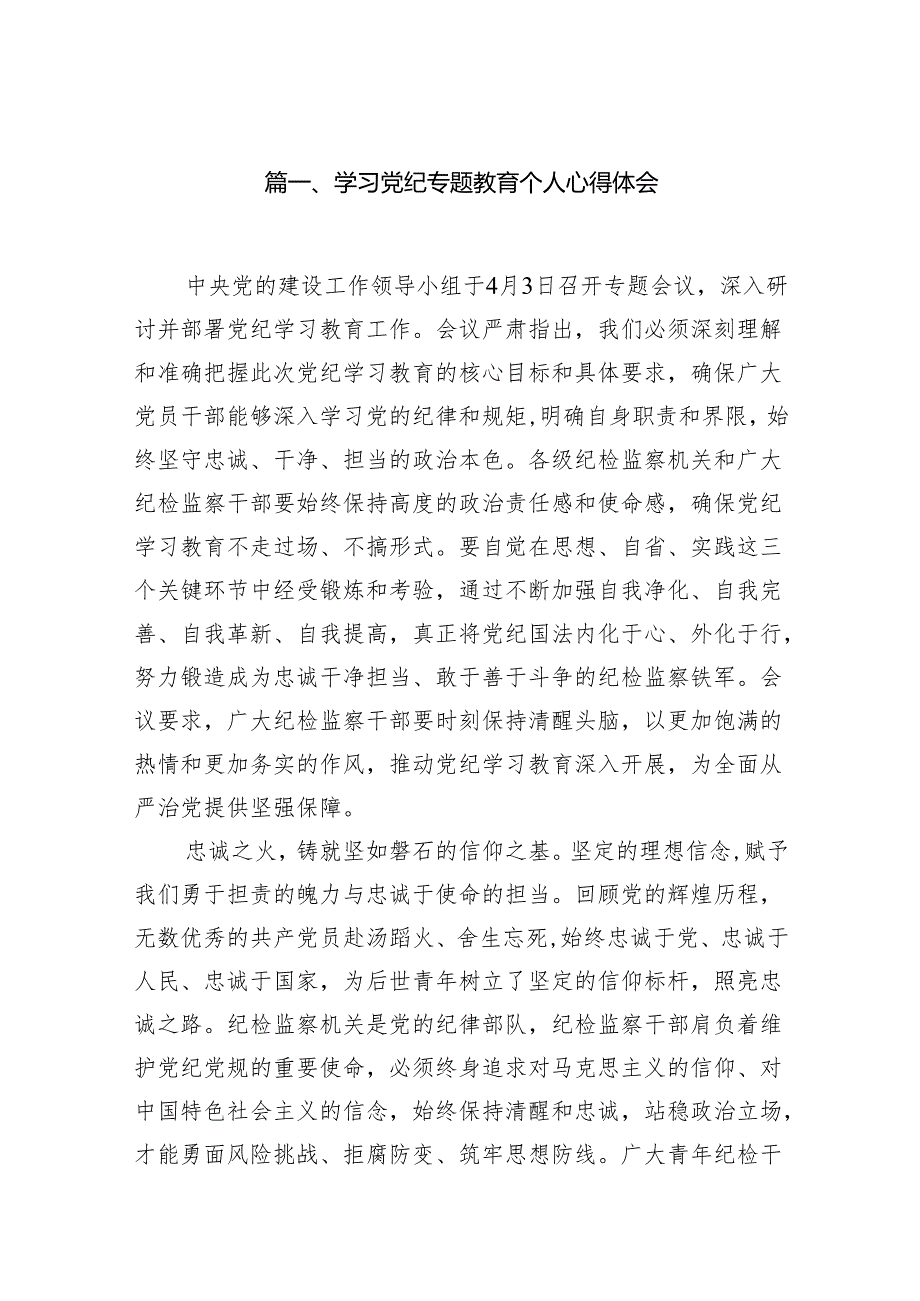 篇一、学习党纪专题教育个人心得体会

中央党的建设工作领导小组于4月3日召开专题会议，深入研讨并部署党纪学习教育工作。会议严肃指出，我们必须深刻理解和准确把握此次党纪学习教育的核心目标和具体要求，确保广大党员干部能够深入学习党的纪律和规矩，明确自身职责和界限，始终坚守忠诚、干净、担当的政治本色。各级纪检监察机关和广大纪检监察干部要始终保持高度的政治责任感和使命感，确保党纪学习教育不走过场、不搞形式。要自觉在思想、自省、实践这三个关键环节中经受锻炼和考验，通过不断加强自我净化、自我完善、自我革新、自我提高，真正将党纪国法内化于心、外化于行，努力锻造成为忠诚干净担当、敢于善于斗争的纪检监察铁军。会议要求，广大纪检监察干部要时刻保持清醒头脑，以更加饱满的热情和更加务实的作风，推动党纪学习教育深入开展，为全面从严治党提供坚强保障。

忠诚之火，铸就坚如磐石的信仰之基。坚定的理想信念，赋予我们勇于担责的魄力与忠诚于使命的担当。回顾党的辉煌历程，无数优秀的共产党员赴汤蹈火、舍生忘死，始终忠诚于党、忠诚于人民、忠诚于国家，为后世青年树立了坚定的信仰标杆，照亮忠诚之路。纪检监察机关是党的纪律部队，纪检监察干部肩负着维护党纪党规的重要使命，必须终身追求对马克思主义的信仰、对中国特色社会主义的信念，始终保持清醒和忠诚，站稳政治立场，才能勇面风险挑战、拒腐防变、筑牢思想防线。广大青年纪检干